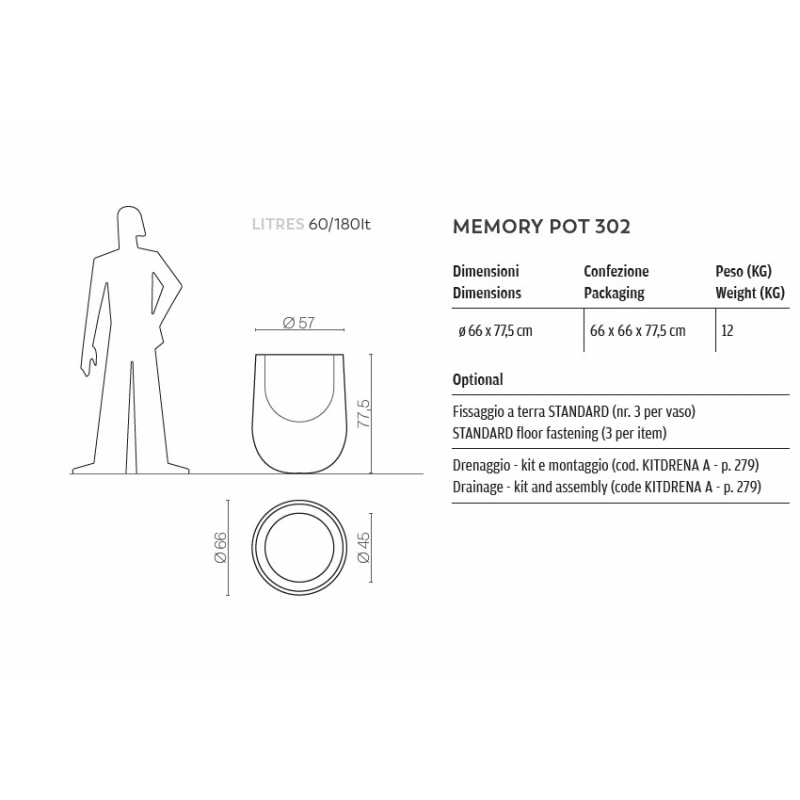 LITRES 60/180lt

Ø 57

77,5

Ø 66

Ø 45

MEMORY POT 302

| Dimensioni Dimensions | Confezione Packaging | Peso (KG) Weight (KG) |
|---|---|---|
| ø 66 x 77,5 cm | 66 x 66 x 77,5 cm | 12 |

Optional

Fissaggio a terra STANDARD (nr. 3 per vaso)
STANDARD floor fastening (3 per item)

Drenaggio - kit e montaggio (cod. KITDRENA A - p. 279)
Drainage - kit and assembly (code KITDRENA A - p. 279)